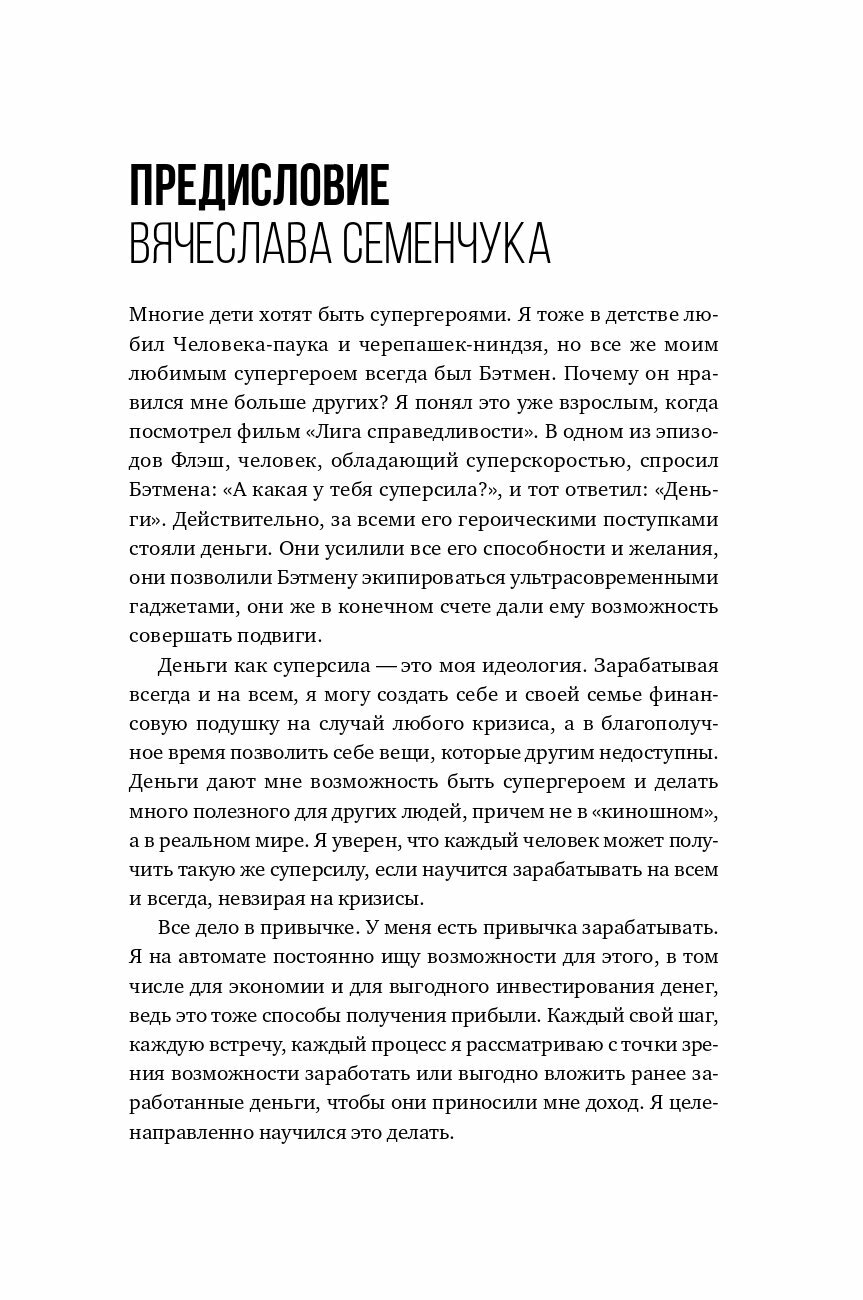 ПРЕДИСЛОВИЕ
ВЯЧЕСЛАВА СЕМЕНЧУКА

Многие дети хотят быть супергероями. Я тоже в детстве любил Человека-паука и черепашек-ниндзя, но все же моим любимым супергероем всегда был Бэтмен. Почему он нравился мне больше других? Я понял это уже взрослым, когда посмотрел фильм «Лига справедливости». В одном из эпизодов Флэш, человек, обладающий суперскоростью, спросил Бэтмена: «А какая у тебя суперсила?», и тот ответил: «Деньги». Действительно, за всеми его героическими поступками стояли деньги. Они усилили все его способности и желания, они позволили Бэтмену экипироваться ультрасовременными гаджетами, они же в конечном счете дали ему возможность совершать подвиги.

Деньги как суперсила — это моя идеология. Зарабатывая всегда и на всем, я могу создать себе и своей семье финансовую подушку на случай любого кризиса, а в благополучное время позволить себе вещи, которые другим недоступны. Деньги дают мне возможность быть супергероем и делать много полезного для других людей, причем не в «киношном», а в реальном мире. Я уверен, что каждый человек может получить такую же суперсилу, если научится зарабатывать на всем и всегда, невзирая на кризисы.

Все дело в привычке. У меня есть привычка зарабатывать. Я на автомате постоянно ищу возможности для этого, в том числе для экономии и для выгодного инвестирования денег, ведь это тоже способы получения прибыли. Каждый свой шаг, каждую встречу, каждый процесс я рассматриваю с точки зрения возможности заработать или выгодно вложить ранее заработанные деньги, чтобы они приносили мне доход. Я целенаправленно научился это делать.